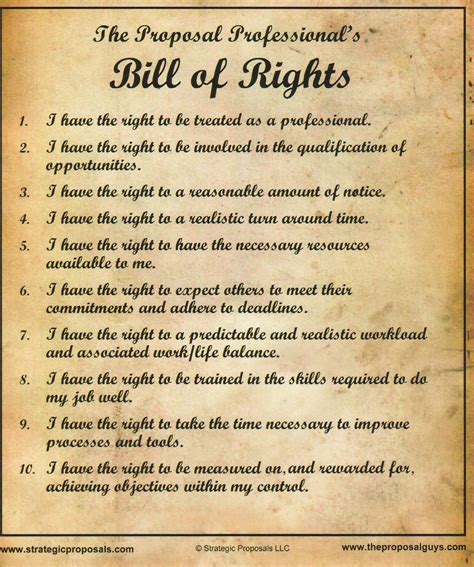 The Proposal Professional's
Bill of Rights

1. I have the right to be treated as a professional.
2. I have the right to be involved in the qualification of opportunities.
3. I have the right to a reasonable amount of notice.
4. I have the right to a realistic turn around time.
5. I have the right to have the necessary resources available to me.
6. I have the right to expect others to meet their commitments and adhere to deadlines.
7. I have the right to a predictable and realistic workload and associated work/life balance.
8. I have the right to be trained in the skills required to do my job well.
9. I have the right to take the time necessary to improve processes and tools.
10. I have the right to be measured on, and rewarded for, achieving objectives within my control.

www.strategicproposals.com © Strategic Proposals LLC www.theproposalguys.com